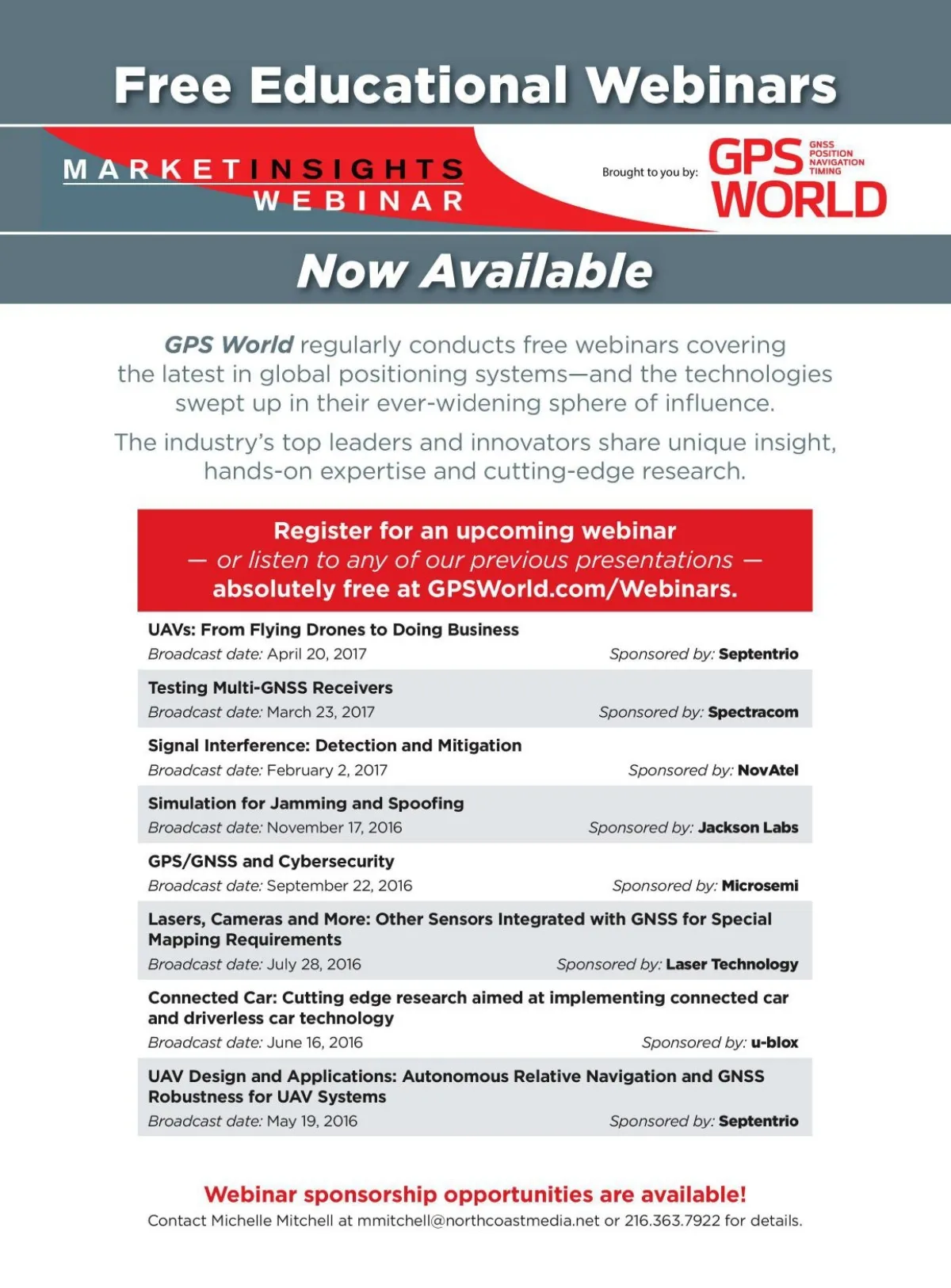 Free Educational Webinars

MARKETINSIGHTS WEBINAR

Brought to you by: GPS WORLD GNSS POSITION NAVIGATION TIMING

Now Available

GPS World regularly conducts free webinars covering the latest in global positioning systems—and the technologies swept up in their ever-widening sphere of influence.

The industry's top leaders and innovators share unique insight, hands-on expertise and cutting-edge research.

Register for an upcoming webinar — or listen to any of our previous presentations — absolutely free at GPSWorld.com/Webinars.

UAVs: From Flying Drones to Doing Business
Broadcast date: April 20, 2017 Sponsored by: Septentrio

Testing Multi-GNSS Receivers
Broadcast date: March 23, 2017 Sponsored by: Spectracom

Signal Interference: Detection and Mitigation
Broadcast date: February 2, 2017 Sponsored by: NovAtel

Simulation for Jamming and Spoofing
Broadcast date: November 17, 2016 Sponsored by: Jackson Labs

GPS/GNSS and Cybersecurity
Broadcast date: September 22, 2016 Sponsored by: Microsemi

Lasers, Cameras and More: Other Sensors Integrated with GNSS for Special Mapping Requirements
Broadcast date: July 28, 2016 Sponsored by: Laser Technology

Connected Car: Cutting edge research aimed at implementing connected car and driverless car technology
Broadcast date: June 16, 2016 Sponsored by: u-blox

UAV Design and Applications: Autonomous Relative Navigation and GNSS Robustness for UAV Systems
Broadcast date: May 19, 2016 Sponsored by: Septentrio

Webinar sponsorship opportunities are available!
Contact Michelle Mitchell at mmitchell@northcoastmedia.net or 216.363.7922 for details.